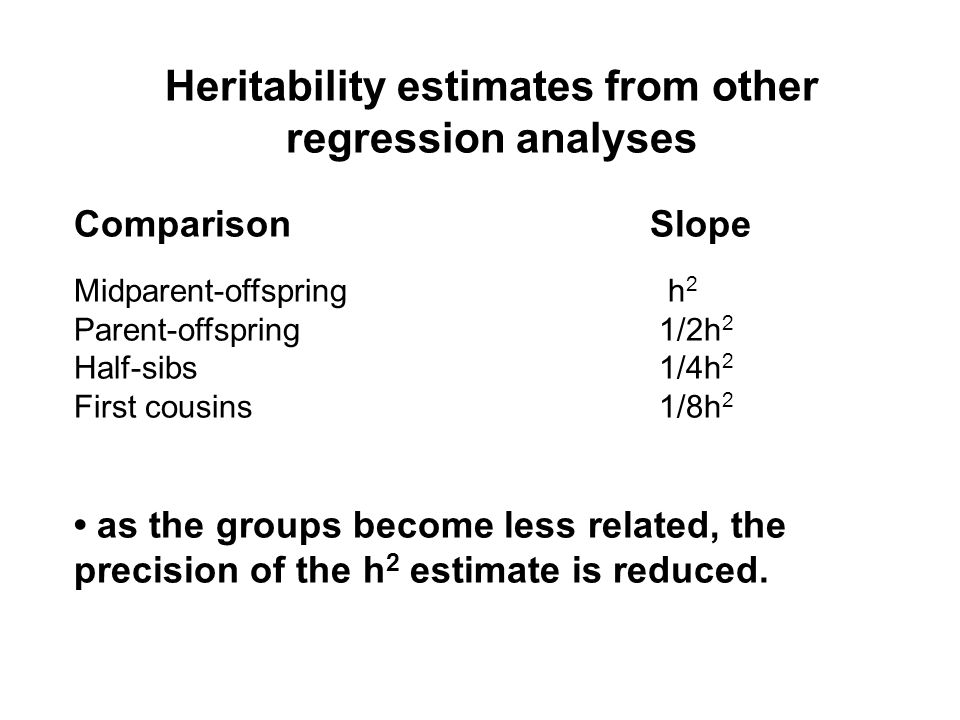 Heritability estimates from other regression analyses

| Comparison | Slope |
|---|---|
| Midparent-offspring | $h^2$ |
| Parent-offspring | $1/2h^2$ |
| Half-sibs | $1/4h^2$ |
| First cousins | $1/8h^2$ |

• as the groups become less related, the precision of the $h^2$ estimate is reduced.